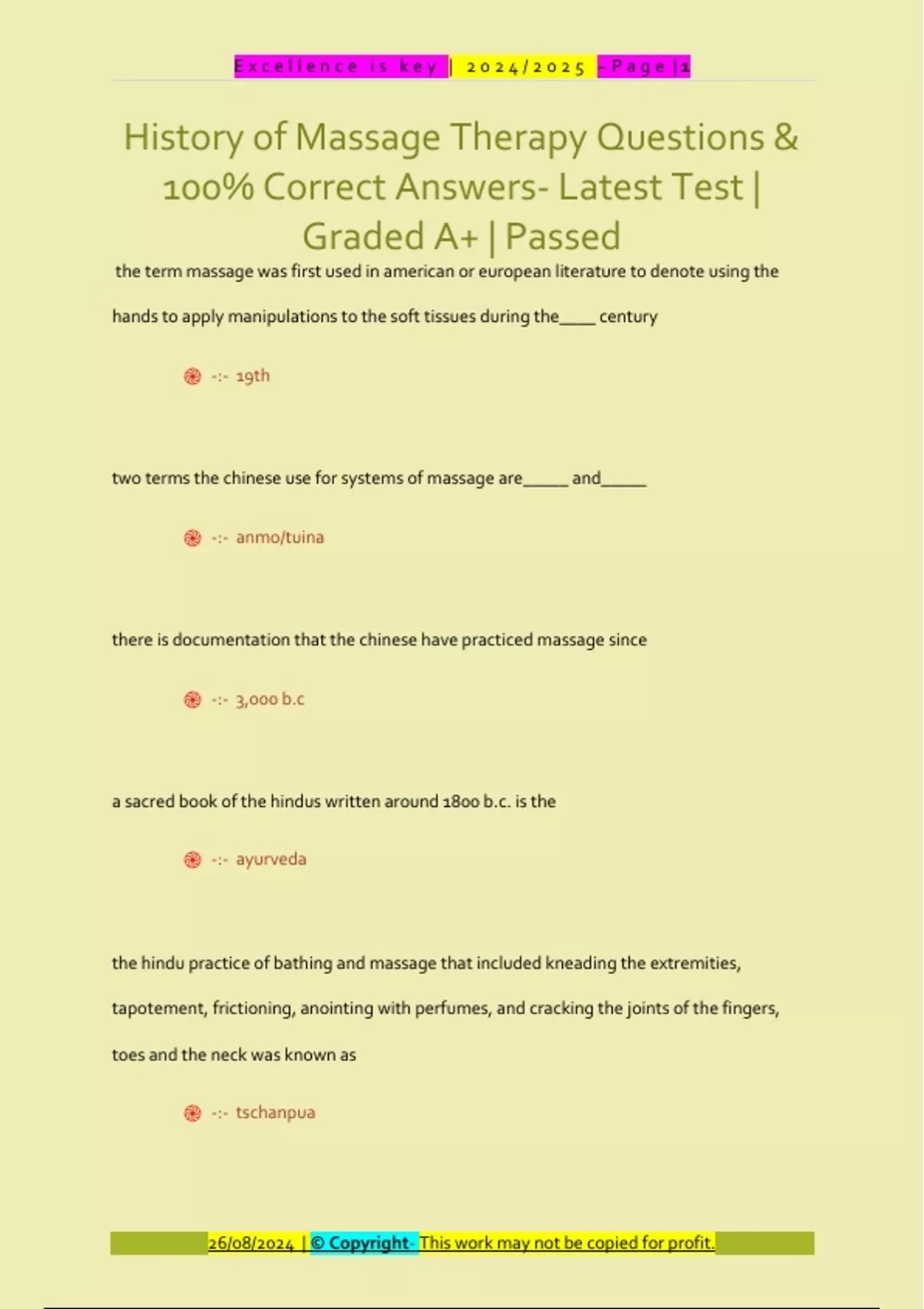 Excellence is key | 2024/2025 - Page | 1

History of Massage Therapy Questions & 100% Correct Answers- Latest Test | Graded A+ | Passed

the term massage was first used in american or european literature to denote using the hands to apply manipulations to the soft tissues during the____ century

-:- 19th

two terms the chinese use for systems of massage are_____ and_____

-:- anmo/tuina

there is documentation that the chinese have practiced massage since

-:- 3,000 b.c

a sacred book of the hindus written around 1800 b.c. is the

-:- ayurveda

the hindu practice of bathing and massage that included kneading the extremities, tapotement, frictioning, anointing with perfumes, and cracking the joints of the fingers, toes and the neck was known as

-:- tschanpua

26/08/2024 | © Copyright- This work may not be copied for profit.